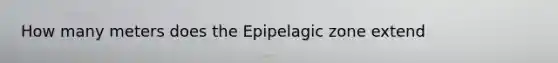 How many meters does the Epipelagic zone extend